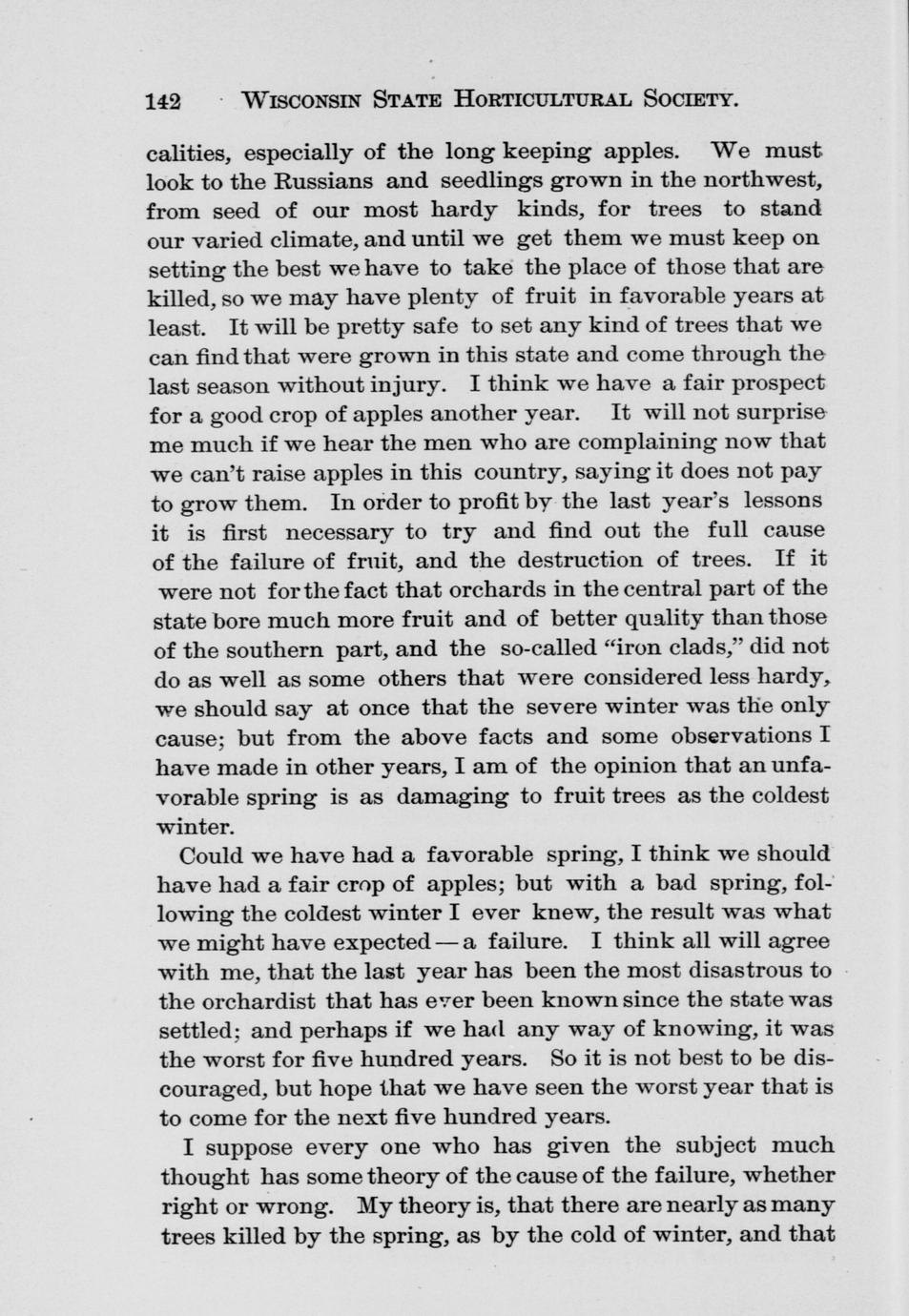 142 WISCONSIN STATE HORTICULTURAL SOCIETY.

calities, especially of the long keeping apples. We must look to the Russians and seedlings grown in the northwest, from seed of our most hardy kinds, for trees to stand our varied climate, and until we get them we must keep on setting the best we have to take the place of those that are killed, so we may have plenty of fruit in favorable years at least. It will be pretty safe to set any kind of trees that we can find that were grown in this state and come through the last season without injury. I think we have a fair prospect for a good crop of apples another year. It will not surprise me much if we hear the men who are complaining now that we can't raise apples in this country, saying it does not pay to grow them. In order to profit by the last year's lessons it is first necessary to try and find out the full cause of the failure of fruit, and the destruction of trees. If it were not for the fact that orchards in the central part of the state bore much more fruit and of better quality than those of the southern part, and the so-called "iron clads," did not do as well as some others that were considered less hardy, we should say at once that the severe winter was the only cause; but from the above facts and some observations I have made in other years, I am of the opinion that an unfavorable spring is as damaging to fruit trees as the coldest winter.

Could we have had a favorable spring, I think we should have had a fair crop of apples; but with a bad spring, following the coldest winter I ever knew, the result was what we might have expected — a failure. I think all will agree with me, that the last year has been the most disastrous to the orchardist that has ever been known since the state was settled; and perhaps if we had any way of knowing, it was the worst for five hundred years. So it is not best to be discouraged, but hope that we have seen the worst year that is to come for the next five hundred years.

I suppose every one who has given the subject much thought has some theory of the cause of the failure, whether right or wrong. My theory is, that there are nearly as many trees killed by the spring, as by the cold of winter, and that